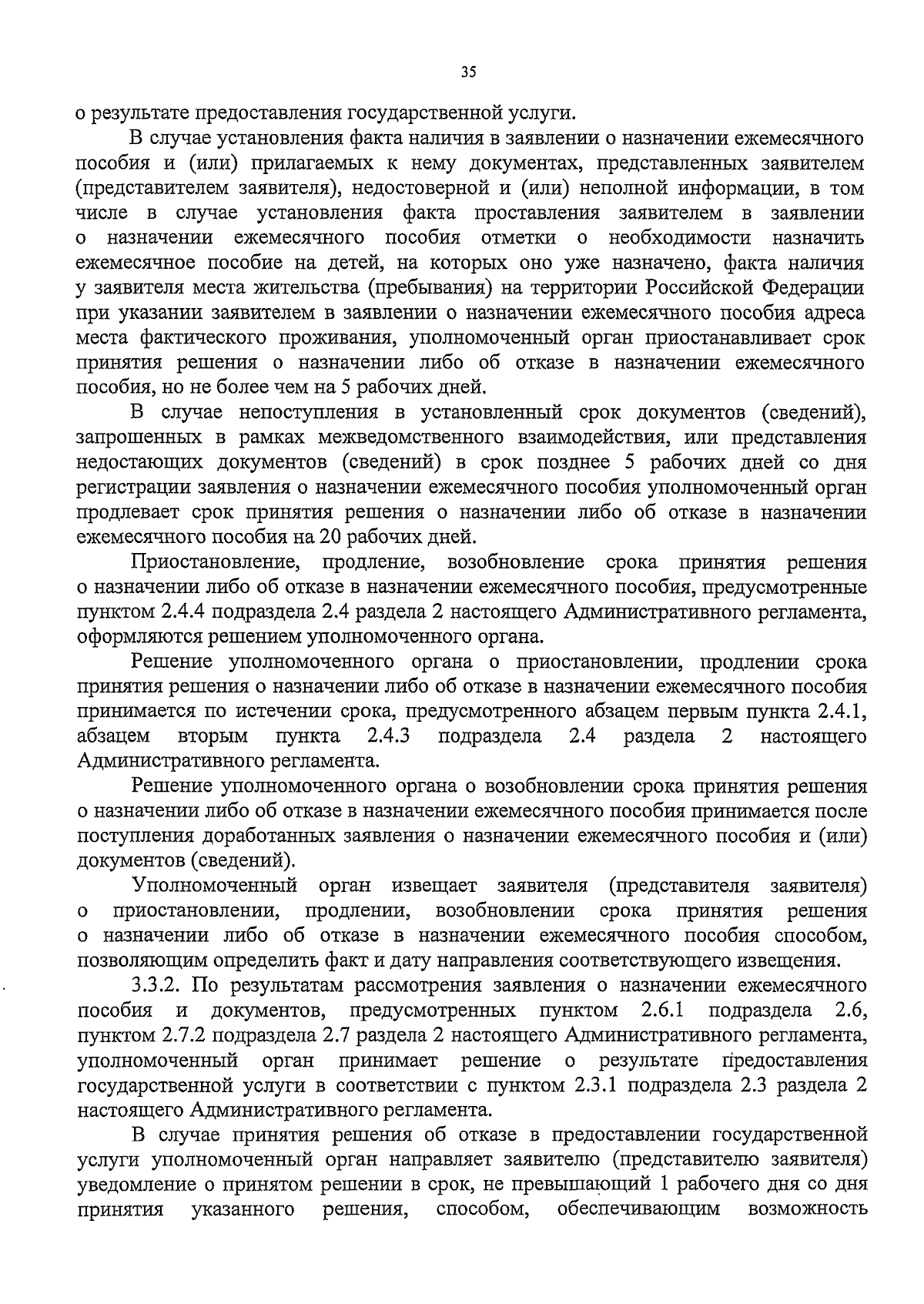 35

о результате предоставления государственной услуги.

В случае установления факта наличия в заявлении о назначении ежемесячного пособия и (или) прилагаемых к нему документах, представленных заявителем (представителем заявителя), недостоверной и (или) неполной информации, в том числе в случае установления факта проставления заявителем в заявлении о назначении ежемесячного пособия отметки о необходимости назначить ежемесячное пособие на детей, на которых оно уже назначено, факта наличия у заявителя места жительства (пребывания) на территории Российской Федерации при указании заявителем в заявлении о назначении ежемесячного пособия адреса места фактического проживания, уполномоченный орган приостанавливает срок принятия решения о назначении либо об отказе в назначении ежемесячного пособия, но не более чем на 5 рабочих дней.

В случае непоступления в установленный срок документов (сведений), запрошенных в рамках межведомственного взаимодействия, или представления недостающих документов (сведений) в срок позднее 5 рабочих дней со дня регистрации заявления о назначении ежемесячного пособия уполномоченный орган продлевает срок принятия решения о назначении либо об отказе в назначении ежемесячного пособия на 20 рабочих дней.

Приостановление, продление, возобновление срока принятия решения о назначении либо об отказе в назначении ежемесячного пособия, предусмотренные пунктом 2.4.4 подраздела 2.4 раздела 2 настоящего Административного регламента, оформляются решением уполномоченного органа.

Решение уполномоченного органа о приостановлении, продлении срока принятия решения о назначении либо об отказе в назначении ежемесячного пособия принимается по истечении срока, предусмотренного абзацем первым пункта 2.4.1, абзацем вторым пункта 2.4.3 подраздела 2.4 раздела 2 настоящего Административного регламента.

Решение уполномоченного органа о возобновлении срока принятия решения о назначении либо об отказе в назначении ежемесячного пособия принимается после поступления доработанных заявления о назначении ежемесячного пособия и (или) документов (сведений).

Уполномоченный орган извещает заявителя (представителя заявителя) о приостановлении, продлении, возобновлении срока принятия решения о назначении либо об отказе в назначении ежемесячного пособия способом, позволяющим определить факт и дату направления соответствующего извещения.

3.3.2. По результатам рассмотрения заявления о назначении ежемесячного пособия и документов, предусмотренных пунктом 2.6.1 подраздела 2.6, пунктом 2.7.2 подраздела 2.7 раздела 2 настоящего Административного регламента, уполномоченный орган принимает решение о результате предоставления государственной услуги в соответствии с пунктом 2.3.1 подраздела 2.3 раздела 2 настоящего Административного регламента.

В случае принятия решения об отказе в предоставлении государственной услуги уполномоченный орган направляет заявителю (представителю заявителя) уведомление о принятом решении в срок, не превышающий 1 рабочего дня со дня принятия указанного решения, способом, обеспечивающим возможность